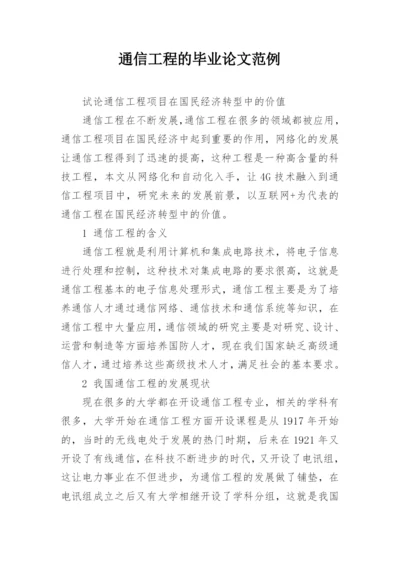 通信工程的毕业论文范例

试论通信工程项目在国民经济转型中的价值

通信工程在不断发展，通信工程在很多的领域都被应用，通信工程项目在国民经济中起到重要的作用，网络化的发展让通信工程得到了迅速的提高，这种工程是一种高含量的科技工程，本文从网络化和自动化入手，让4G技术融入到通信工程项目中，研究未来的发展前景，以互联网+为代表的通信工程在国民经济转型中的价值。

1 通信工程的含义

通信工程就是利用计算机和集成电路技术，将电子信息进行处理和控制，这种技术对集成电路的要求很高，这就是通信工程基本的电子信息处理形式，通信工程主要是为了培养通信人才通过通信网络、通信技术和通信系统等知识，在通信工程中大量应用，通信领域的研究主要是对研究、设计、运营和制造等方面培养国防人才，现在我们国家缺乏高级通信人才，通过培养这些高级技术人才，满足社会的基本要求。

2 我国通信工程的发展现状

现在很多的大学都在开设通信工程专业，相关的学科有很多，大学开始在通信工程方面开设课程是从1917年开始的，当时的无线电处于发展的热门时期，后来在1921年又开设了有线通信，在科技不断进步的时代，又开设了电讯组，这让电力事业在不但进步，为通信工程的发展做了铺垫，在电讯组成立之后又有大学相继开设了学科分组，这就是我国